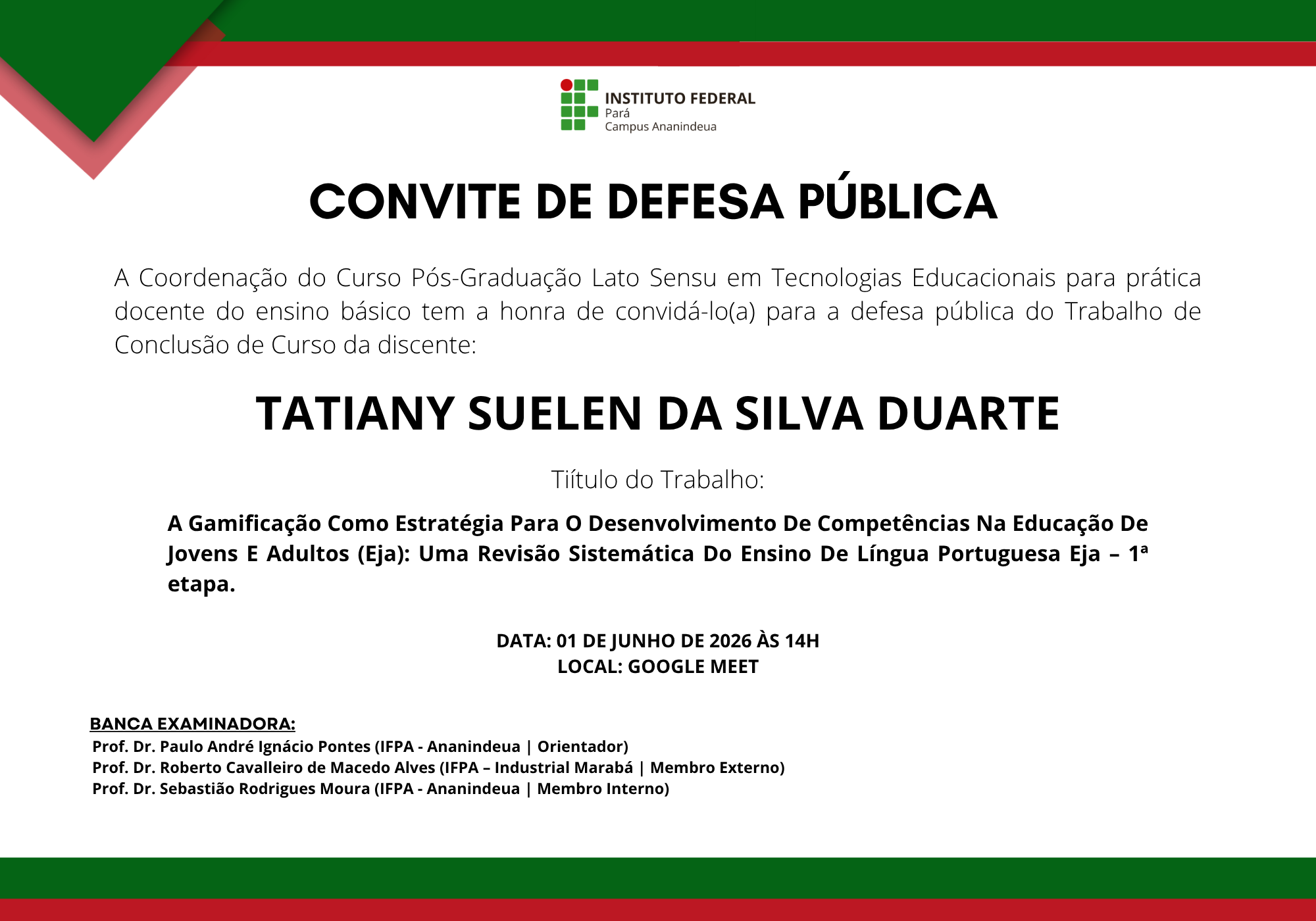 INSTITUTO FEDERAL
Pará
Campus Ananindeua

CONVITE DE DEFESA PÚBLICA

A Coordenação do Curso Pós-Graduação Lato Sensu em Tecnologias Educacionais para prática docente do ensino básico tem a honra de convidá-lo(a) para a defesa pública do Trabalho de Conclusão de Curso da discente:

TATIANY SUELEN DA SILVA DUARTE

Tiítulo do Trabalho:

A Gamificação Como Estratégia Para O Desenvolvimento De Competências Na Educação De Jovens E Adultos (Eja): Uma Revisão Sistemática Do Ensino De Língua Portuguesa Eja – 1ª etapa.

DATA: 01 DE JUNHO DE 2026 ÀS 14H
LOCAL: GOOGLE MEET

BANCA EXAMINADORA:
Prof. Dr. Paulo André Ignácio Pontes (IFPA - Ananindeua | Orientador)
Prof. Dr. Roberto Cavalleiro de Macedo Alves (IFPA – Industrial Marabá | Membro Externo)
Prof. Dr. Sebastião Rodrigues Moura (IFPA - Ananindeua | Membro Interno)